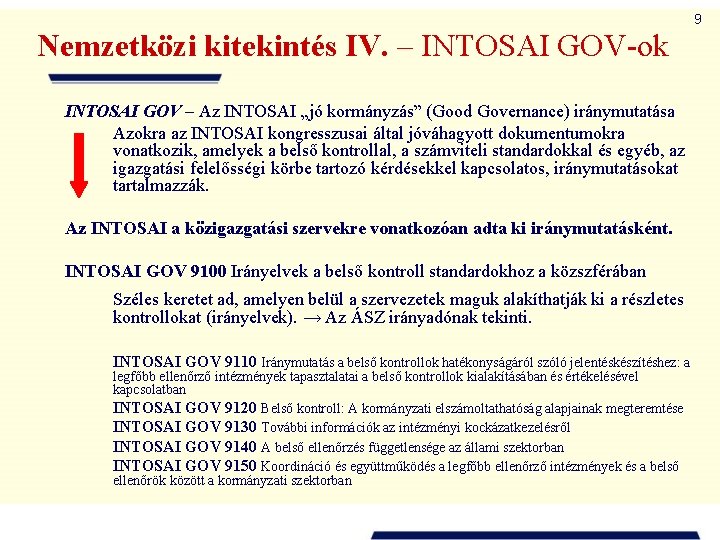 9

Nemzetközi kitekintés IV. – INTOSAI GOV-ok

INTOSAI GOV – Az INTOSAI „jó kormányzás” (Good Governance) iránymutatása

Azokra az INTOSAI kongresszusai által jóváhagyott dokumentumokra vonatkozik, amelyek a belső kontrollal, a számviteli standardokkal és egyéb, az igazgatási felelősségi körbe tartozó kérdésekkel kapcsolatos, iránymutatásokat tartalmazzák.

Az INTOSAI a közigazgatási szervekre vonatkozóan adta ki iránymutatásként.

INTOSAI GOV 9100 Irányelvek a belső kontroll standardokhoz a közszférában

Széles keretet ad, amelyen belül a szervezetek maguk alakíthatják ki a részletes kontrollokat (irányelvek). → Az ÁSZ irányadónak tekinti.

INTOSAI GOV 9110 Iránymutatás a belső kontrollok hatékonyságáról szóló jelentéskészítéshez: a legfőbb ellenőrző intézmények tapasztalatai a belső kontrollok kialakításában és értékelésével kapcsolatban

INTOSAI GOV 9120 Belső kontroll: A kormányzati elszámoltathatóság alapjainak megteremtése

INTOSAI GOV 9130 További információk az intézményi kockázatkezelésről

INTOSAI GOV 9140 A belső ellenőrzés függetlensége az állami szektorban

INTOSAI GOV 9150 Koordináció és együttműködés a legfőbb ellenőrző intézmények és a belső ellenőrök között a kormányzati szektorban